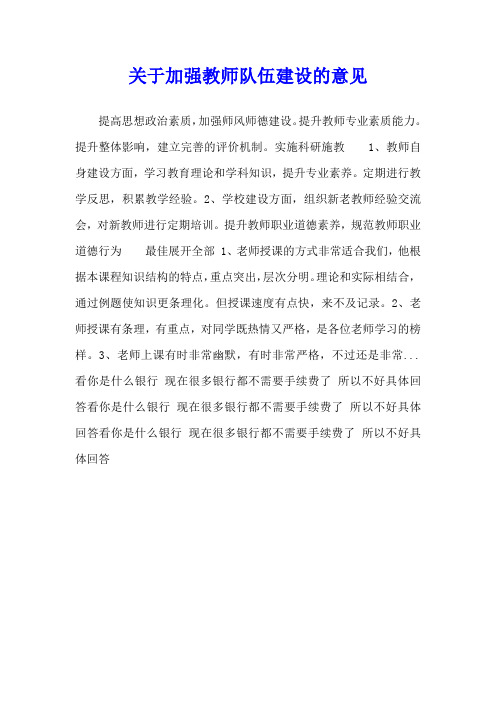 关于加强教师队伍建设的意见

提高思想政治素质，加强师风师德建设。提升教师专业素质能力。提升整体影响，建立完善的评价机制。实施科研施教　1、教师自身建设方面，学习教育理论和学科知识，提升专业素养。定期进行教学反思，积累教学经验。2、学校建设方面，组织新老教师经验交流会，对新教师进行定期培训。提升教师职业道德素养，规范教师职业道德行为　最佳展开全部 1、老师授课的方式非常适合我们，他根据本课程知识结构的特点，重点突出，层次分明。理论和实际相结合，通过例题使知识更条理化。但授课速度有点快，来不及记录。2、老师授课有条理，有重点，对同学既热情又严格，是各位老师学习的榜样。3、老师上课有时非常幽默，有时非常严格，不过还是非常...看你是什么银行 现在很多银行都不需要手续费了 所以不好具体回答看你是什么银行 现在很多银行都不需要手续费了 所以不好具体回答看你是什么银行 现在很多银行都不需要手续费了 所以不好具体回答